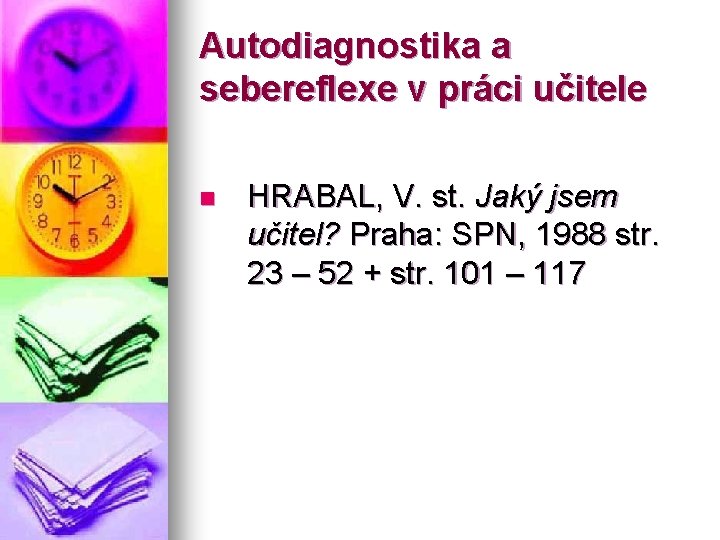 Autodiagnostika a sebereflexe v práci učitele

HRABAL, V. st. Jaký jsem učitel? Praha: SPN, 1988 str. 23 – 52 + str. 101 – 117